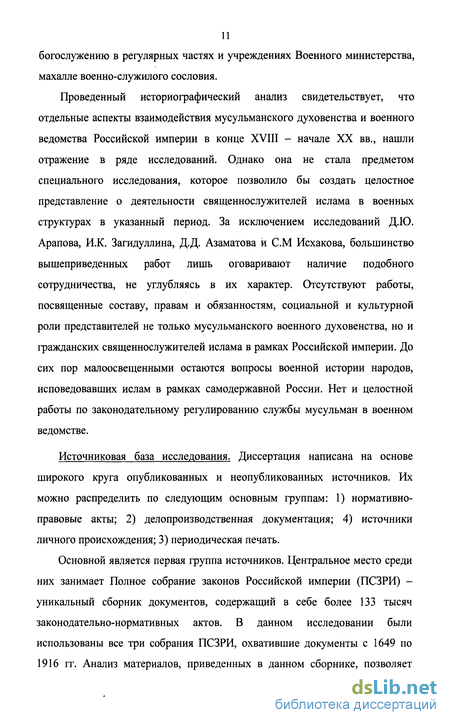 11

богослужению в регулярных частях и учреждениях Военного министерства, махалле военно-служилого сословия.

Проведенный историографический анализ свидетельствует, что отдельные аспекты взаимодействия мусульманского духовенства и военного ведомства Российской империи в конце XVIII – начале XX вв., нашли отражение в ряде исследований. Однако она не стала предметом специального исследования, которое позволило бы создать целостное представление о деятельности священнослужителей ислама в военных структурах в указанный период. За исключением исследований Д.Ю. Арапова, И.К. Загидуллина, Д.Д. Азаматова и С.М Исхакова, большинство вышеприведенных работ лишь оговаривают наличие подобного сотрудничества, не углубляясь в их характер. Отсутствуют работы, посвященные составу, правам и обязанностям, социальной и культурной роли представителей не только мусульманского военного духовенства, но и гражданских священнослужителей ислама в рамках Российской империи. До сих пор малоосвещенными остаются вопросы военной истории народов, исповедовавших ислам в рамках самодержавной России. Нет и целостной работы по законодательному регулированию службы мусульман в военном ведомстве.

Источниковая база исследования. Диссертация написана на основе широкого круга опубликованных и неопубликованных источников. Их можно распределить по следующим основным группам: 1) нормативно-правовые акты; 2) делопроизводственная документация; 4) источники личного происхождения; 3) периодическая печать.

Основной является первая группа источников. Центральное место среди них занимает Полное собрание законов Российской империи (ПСЗРИ) – уникальный сборник документов, содержащий в себе более 133 тысяч законодательно-нормативных актов. В данном исследовании были использованы все три собрания ПСЗРИ, охватившие документы с 1649 по 1916 гг. Анализ материалов, приведенных в данном сборнике, позволяет

dsLib.net
библиотека диссертаций